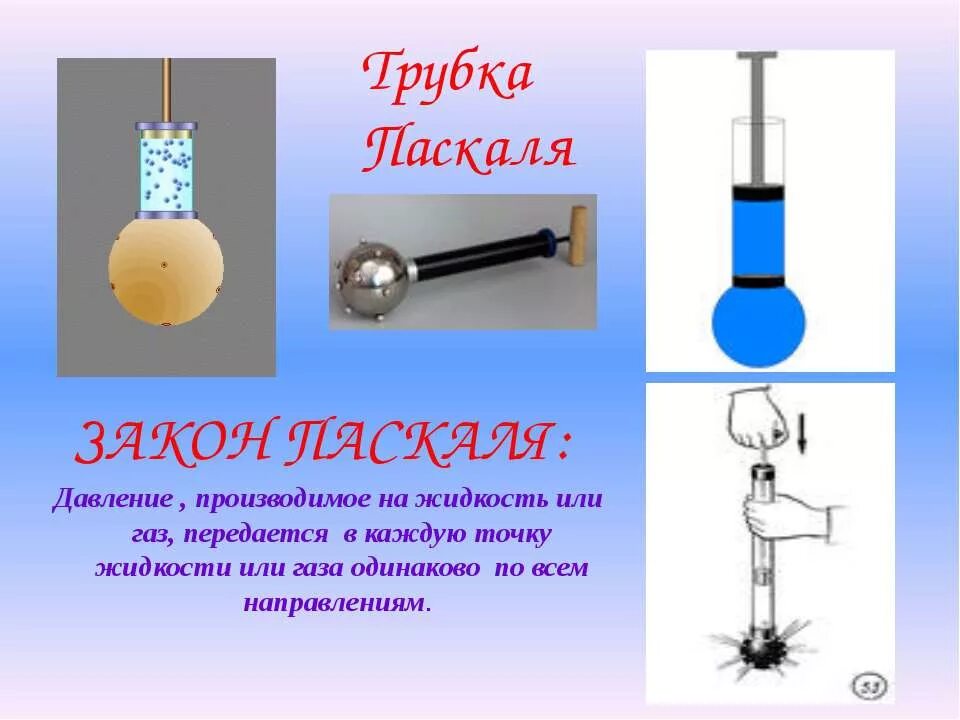 Трубка Паскаля

ЗАКОН ПАСКАЛЯ:

Давление , производимое на жидкость или газ, передается в каждую точку жидкости или газа одинаково по всем направлениям.

53